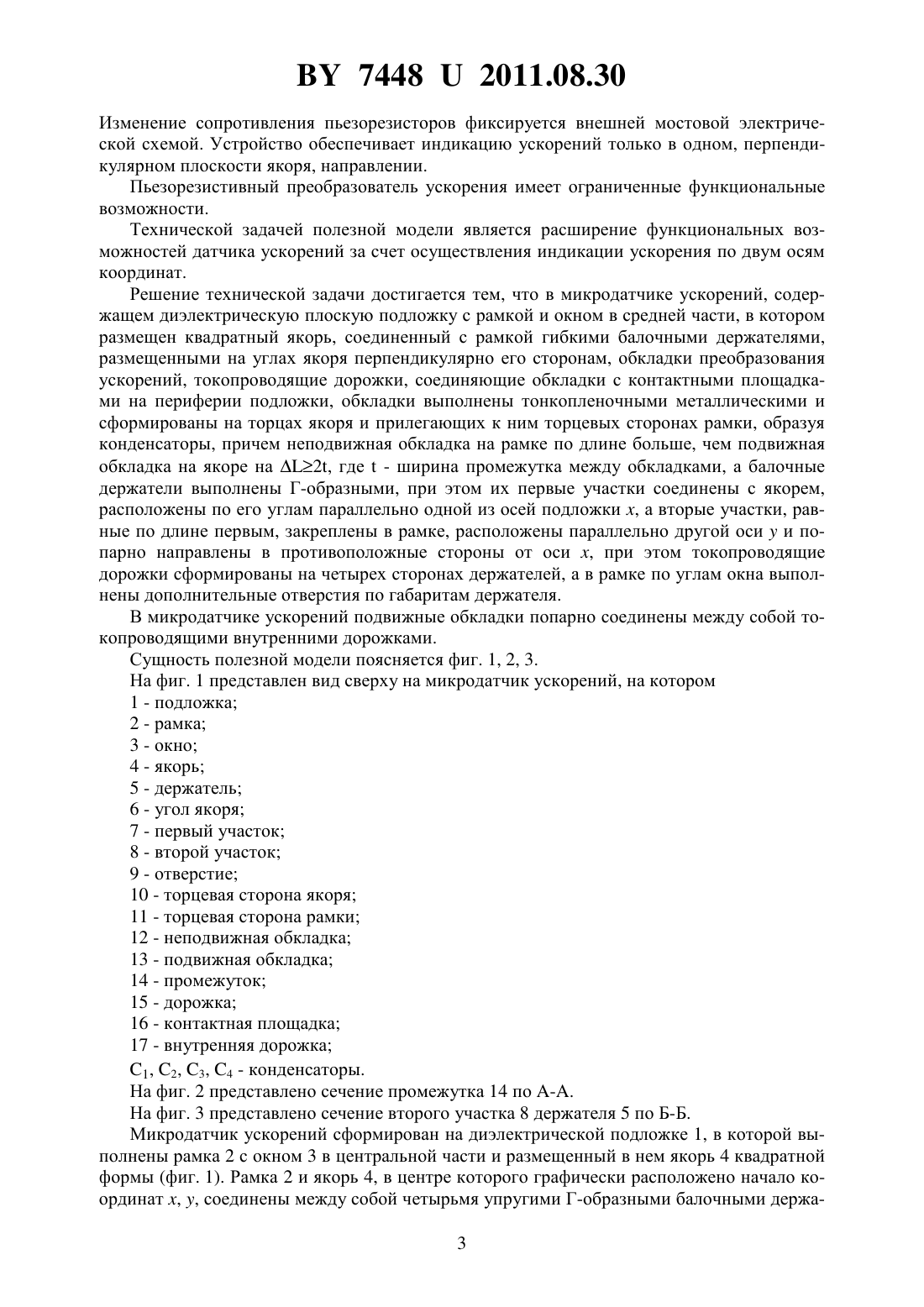 BY 7448 U 2011.08.30

Изменение сопротивления пьезорезисторов фиксируется внешней мостовой электрической схемой. Устройство обеспечивает индикацию ускорений только в одном, перпендикулярном плоскости якоря, направлении.

Пьезорезистивный преобразователь ускорения имеет ограниченные функциональные возможности.

Технической задачей полезной модели является расширение функциональных возможностей датчика ускорений за счет осуществления индикации ускорения по двум осям координат.

Решение технической задачи достигается тем, что в микродатчике ускорений, содержащем диэлектрическую плоскую подложку с рамкой и окном в средней части, в котором размещен квадратный якорь, соединенный с рамкой гибкими балочными держателями, размещенными на углах якоря перпендикулярно его сторонам, обкладки преобразования ускорений, токопроводящие дорожки, соединяющие обкладки с контактными площадками на периферии подложки, обкладки выполнены тонкопленочными металлическими и сформированы на торцах якоря и прилегающих к ним торцевых сторонах рамки, образуя конденсаторы, причем неподвижная обкладка на рамке по длине больше, чем подвижная обкладка на якоре на $\Delta L \geq 2t$, где t - ширина промежутка между обкладками, а балочные держатели выполнены Г-образными, при этом их первые участки соединены с якорем, расположены по его углам параллельно одной из осей подложки $x$, а вторые участки, равные по длине первым, закреплены в рамке, расположены параллельно другой оси $y$ и попарно направлены в противоположные стороны от оси $x$, при этом токопроводящие дорожки сформированы на четырех сторонах держателей, а в рамке по углам окна выполнены дополнительные отверстия по габаритам держателя.

В микродатчике ускорений подвижные обкладки попарно соединены между собой токопроводящими внутренними дорожками.

Сущность полезной модели поясняется фиг. 1, 2, 3.

На фиг. 1 представлен вид сверху на микродатчик ускорений, на котором

1 - подложка;
2 - рамка;
3 - окно;
4 - якорь;
5 - держатель;
6 - угол якоря;
7 - первый участок;
8 - второй участок;
9 - отверстие;
10 - торцевая сторона якоря;
11 - торцевая сторона рамки;
12 - неподвижная обкладка;
13 - подвижная обкладка;
14 - промежуток;
15 - дорожка;
16 - контактная площадка;
17 - внутренняя дорожка;
$C_1$, $C_2$, $C_3$, $C_4$ - конденсаторы.

На фиг. 2 представлено сечение промежутка 14 по А-А.

На фиг. 3 представлено сечение второго участка 8 держателя 5 по Б-Б.

Микродатчик ускорений сформирован на диэлектрической подложке 1, в которой выполнены рамка 2 с окном 3 в центральной части и размещенный в нем якорь 4 квадратной формы (фиг. 1). Рамка 2 и якорь 4, в центре которого графически расположено начало координат $x$, $y$, соединены между собой четырьмя упругими Г-образными балочными держа-

3